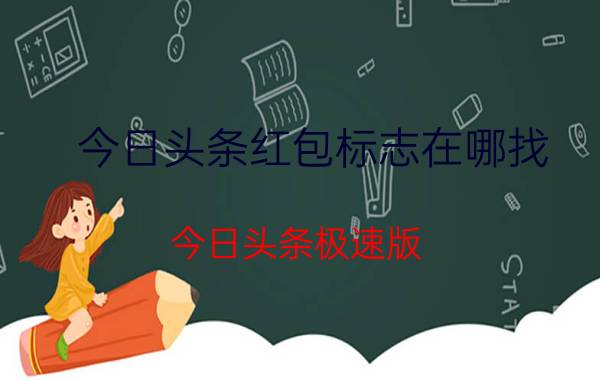 今日头条红包标志在哪找

今日头条极速版

STAT